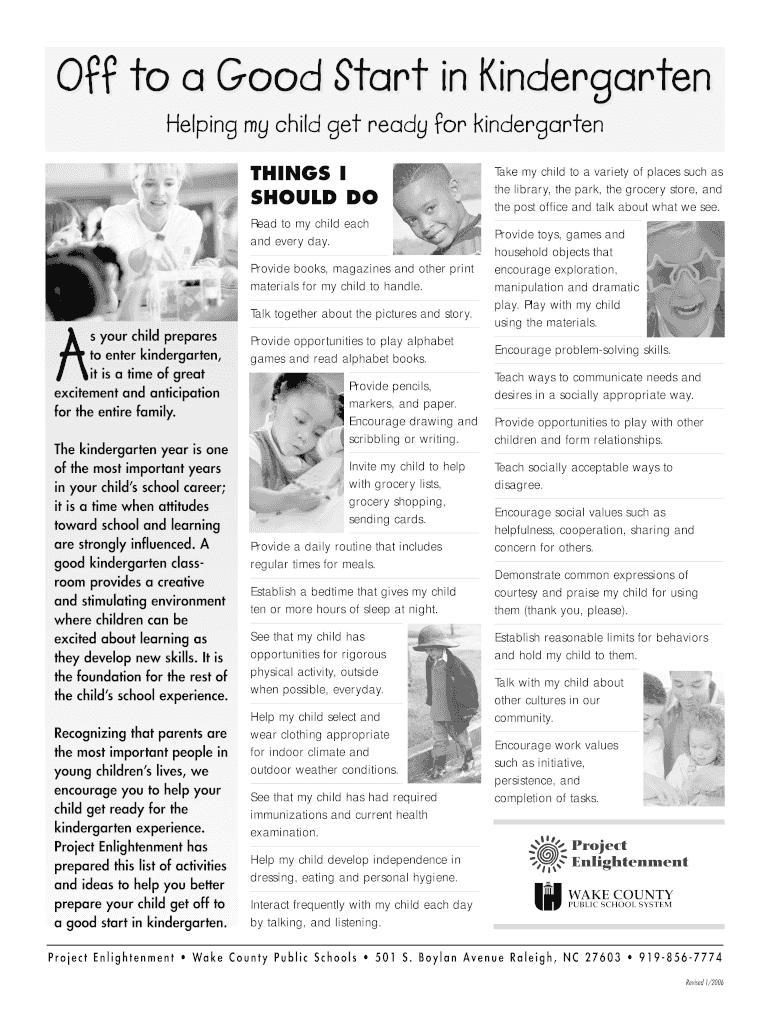 Off to a Good Start in Kindergarten

Helping my child get ready for kindergarten

As your child prepares to enter kindergarten, it is a time of great excitement and anticipation for the entire family.

The kindergarten year is one of the most important years in your child's school career; it is a time when attitudes toward school and learning are strongly influenced. A good kindergarten classroom provides a creative and stimulating environment where children can be excited about learning as they develop new skills. It is the foundation for the rest of the child's school experience.

Recognizing that parents are the most important people in young children's lives, we encourage you to help your child get ready for the kindergarten experience. Project Enlightenment has prepared this list of activities and ideas to help you better prepare your child get off to a good start in kindergarten.

THINGS I SHOULD DO

Read to my child each and every day.

Provide books, magazines and other print materials for my child to handle.

Talk together about the pictures and story.

Provide opportunities to play alphabet games and read alphabet books.

Provide pencils, markers, and paper. Encourage drawing and scribbling or writing.

Invite my child to help with grocery lists, grocery shopping, sending cards.

Provide a daily routine that includes regular times for meals.

Establish a bedtime that gives my child ten or more hours of sleep at night.

See that my child has opportunities for rigorous physical activity, outside when possible, everyday.

Help my child select and wear clothing appropriate for indoor climate and outdoor weather conditions.

See that my child has had required immunizations and current health examination.

Help my child develop independence in dressing, eating and personal hygiene.

Interact frequently with my child each day by talking, and listening.

Take my child to a variety of places such as the library, the park, the grocery store, and the post office and talk about what we see.

Provide toys, games and household objects that encourage exploration, manipulation and dramatic play. Play with my child using the materials.

Encourage problem-solving skills.

Teach ways to communicate needs and desires in a socially appropriate way.

Provide opportunities to play with other children and form relationships.

Teach socially acceptable ways to disagree.

Encourage social values such as helpfulness, cooperation, sharing and concern for others.

Demonstrate common expressions of courtesy and praise my child for using them (thank you, please).

Establish reasonable limits for behaviors and hold my child to them.

Talk with my child about other cultures in our community.

Encourage work values such as initiative, persistence, and completion of tasks.

Project Enlightenment

WAKE COUNTY PUBLIC SCHOOL SYSTEM

Project Enlightenment • Wake County Public Schools • 501 S. Boylan Avenue Raleigh, NC 27603 • 919-856-7774

Revised 1/2006